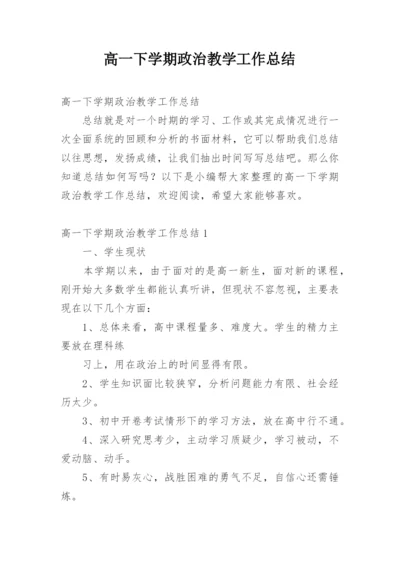 高一下学期政治教学工作总结

高一下学期政治教学工作总结

总结就是对一个时期的学习、工作或其完成情况进行一次全面系统的回顾和分析的书面材料，它可以帮助我们总结以往思想，发扬成绩，让我们抽出时间写写总结吧。那么你知道总结如何写吗？以下是小编帮大家整理的高一下学期政治教学工作总结，欢迎阅读，希望大家能够喜欢。

高一下学期政治教学工作总结1

一、学生现状

本学期以来，由于面对的是高一新生，面对新的课程，刚开始大多数学生都能认真听讲，但现状不容忽视，主要表现在以下几个方面：

1、总体来看，高中课程量多、难度大。学生的精力主要放在理科练

习上，用在政治上的时间显得有限。

2、学生知识面比较狭窄，分析问题能力有限、社会经历太少。

3、初中开卷考试情形下的学习方法，放在高中行不通。

4、深入研究思考少，主动学习质疑少，学习被动，不爱动脑、动手。

5、有时易灰心，战胜困难的勇气不足，自信心还需锤炼。